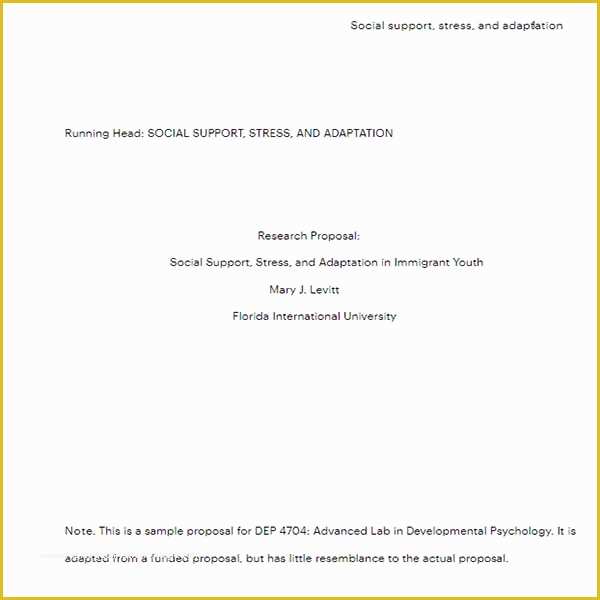 Social support, stress, and adaptation

Running Head: SOCIAL SUPPORT, STRESS, AND ADAPTATION

Research Proposal:

Social Support, Stress, and Adaptation in Immigrant Youth

Mary J. Levitt

Florida International University

Note. This is a sample proposal for DEP 4704: Advanced Lab in Developmental Psychology. It is adapted from a funded proposal, but has little resemblance to the actual proposal.